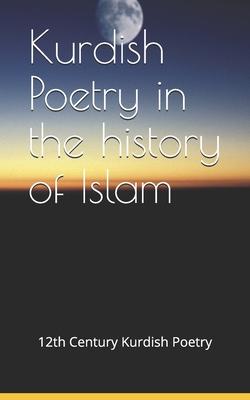 Kurdish Poetry in the history of Islam

12th Century Kurdish Poetry